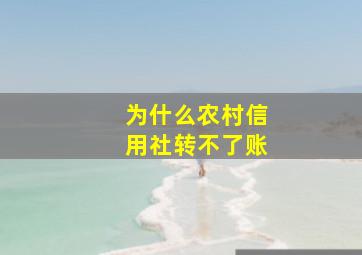 为什么农村信用社转不了账